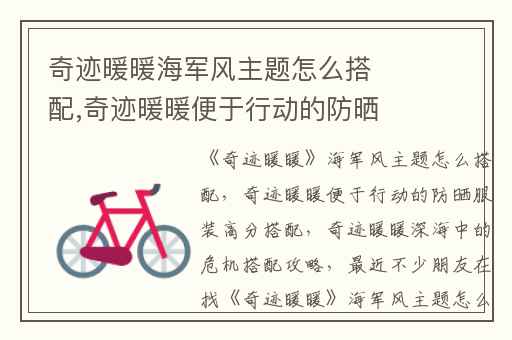 奇迹暖暖海军风主题怎么搭配,奇迹暖暖便于行动的防晒

《奇迹暖暖》海军风主题怎么搭配，奇迹暖暖便于行动的防晒服装高分搭配，奇迹暖暖深海中的危机搭配攻略，最近不少朋友在找《奇迹暖暖》海军风主题怎么